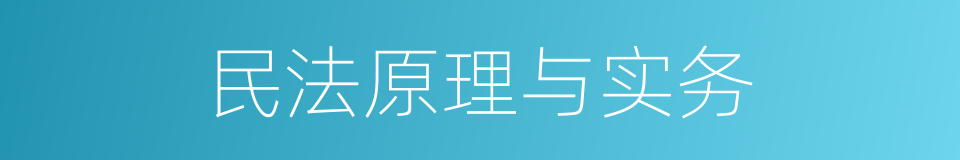 民法原理与实务